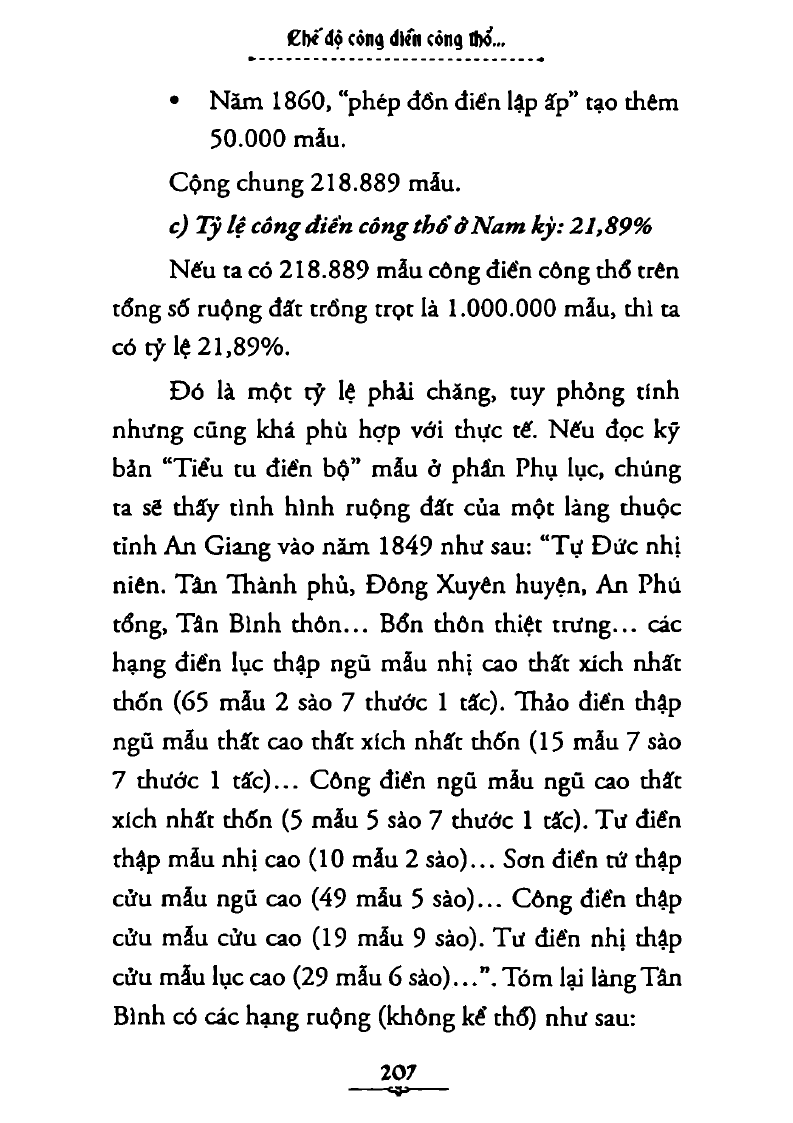 Chế độ công điền công thổ...

• Năm 1860, "phép đồn điền lập ấp" tạo thêm 50.000 mẫu.

Cộng chung 218.889 mẫu.

c) Tỷ lệ công điền công thổ ở Nam kỳ: 21,89%

Nếu ta có 218.889 mẫu công điền công thổ trên tổng số ruộng đất trồng trọt là 1.000.000 mẫu, thì ta có tỷ lệ 21,89%.

Đó là một tỷ lệ phải chăng, tuy phỏng tính nhưng cũng khá phù hợp với thực tế. Nếu đọc kỹ bản "Tiểu tu điền bộ" mẫu ở phần Phụ lục, chúng ta sẽ thấy tình hình ruộng đất của một làng thuộc tỉnh An Giang vào năm 1849 như sau: "Tự Đức nhị niên. Tân Thành phủ, Đông Xuyên huyện, An Phú tổng, Tân Bình thôn... Bổn thôn thiệt trưng... các hạng điền lục thập ngũ mẫu nhị cao thất xích nhất thốn (65 mẫu 2 sào 7 thước 1 tấc). Thảo điền thập ngũ mẫu thất cao thất xích nhất thốn (15 mẫu 7 sào 7 thước 1 tấc)... Công điền ngũ mẫu ngũ cao thất xích nhất thốn (5 mẫu 5 sào 7 thước 1 tấc). Tư điền thập mẫu nhị cao (10 mẫu 2 sào)... Sơn điền tứ thập cửu mẫu ngũ cao (49 mẫu 5 sào)... Công điền thập cửu mẫu cửu cao (19 mẫu 9 sào). Tư điền nhị thập cửu mẫu lục cao (29 mẫu 6 sào)...". Tóm lại làng Tân Bình có các hạng ruộng (không kể thổ) như sau:

207